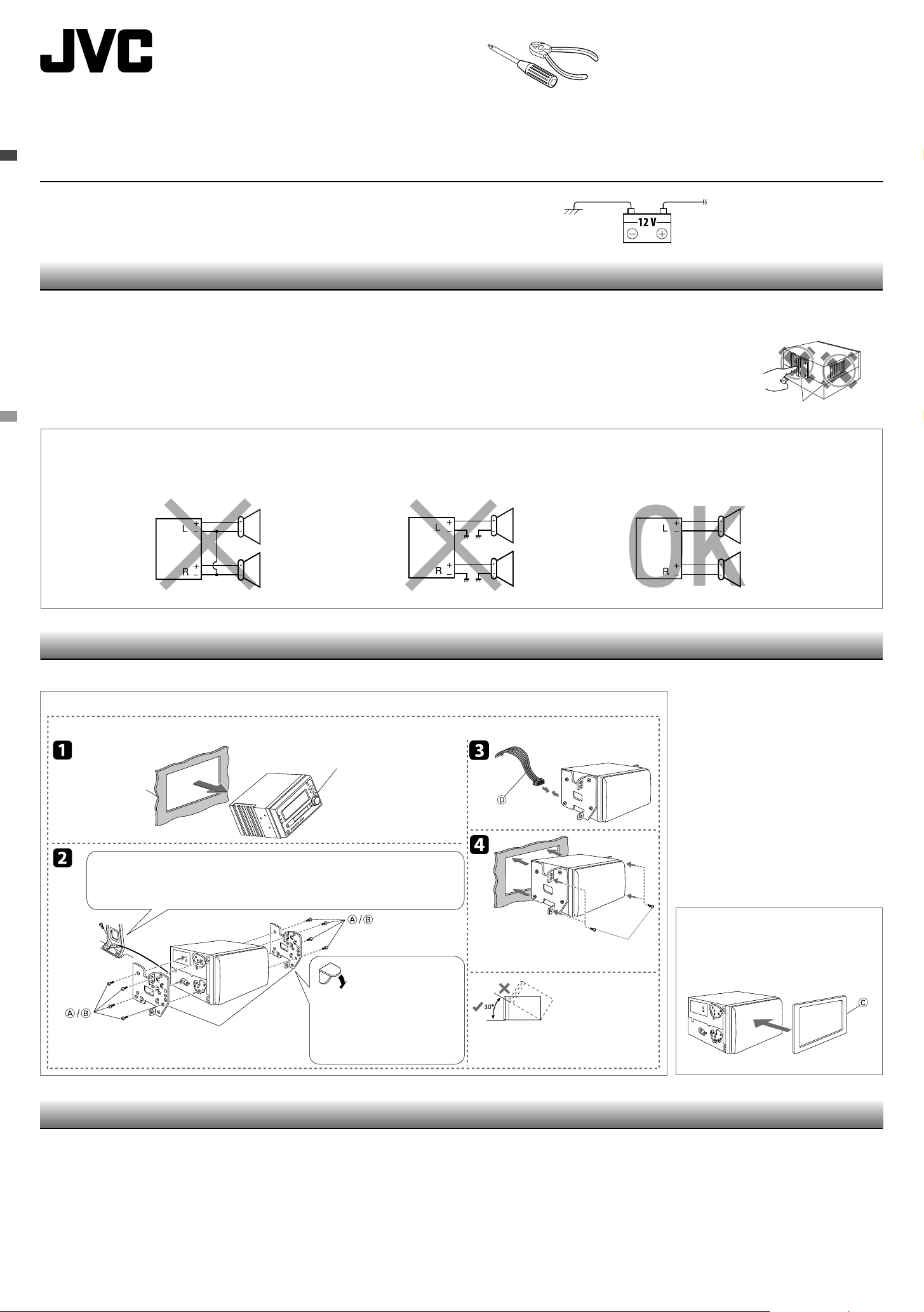 JVC

12 V

L
R
L
R
OK
L
R

1
2
3
4

Ⓐ / Ⓑ
Ⓐ / Ⓑ
Ⓓ
30°
Ⓒ